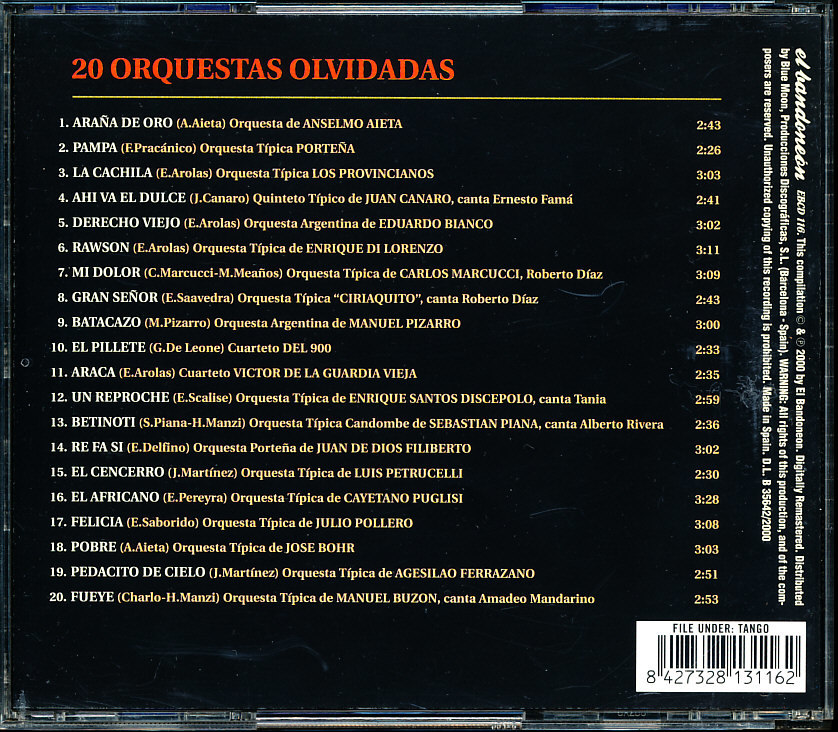 20 ORQUESTAS OLVIDADAS

1. ARAÑA DE ORO (A.Aieta) Orquesta de ANSELMO AIETA 2:43
2. PAMPA (F.Pracánico) Orquesta Típica PORTEÑA 2:26
3. LA CACHILA (E.Arolas) Orquesta Típica LOS PROVINCIANOS 3:03
4. AHI VA EL DULCE (J.Canaro) Quinteto Típico de JUAN CANARO, canta Ernesto Famá 2:41
5. DERECHO VIEJO (E.Arolas) Orquesta Argentina de EDUARDO BIANCO 3:02
6. RAWSON (E.Arolas) Orquesta Típica de ENRIQUE DI LORENZO 3:11
7. MI DOLOR (C.Marcucci-M.Meaños) Orquesta Típica de CARLOS MARCUCCI, Roberto Díaz 3:09
8. GRAN SEÑOR (E.Saavedra) Orquesta Típica "CIRIAQUITO", canta Roberto Díaz 2:43
9. BATACAZO (M.Pizarro) Orquesta Argentina de MANUEL PIZARRO 3:00
10. EL PILLETE (G.De Leone) Cuarteto DEL 900 2:33
11. ARACA (E.Arolas) Cuarteto VICTOR DE LA GUARDIA VIEJA 2:35
12. UN REPROCHE (E.Scalise) Orquesta Típica de ENRIQUE SANTOS DISCEPOLO, canta Tania 2:59
13. BETINOTI (S.Piana-H.Manzi) Orquesta Típica Candombe de SEBASTIAN PIANA, canta Alberto Rivera 2:36
14. RE FA SI (E.Delfino) Orquesta Porteña de JUAN DE DIOS FILIBERTO 3:02
15. EL CENCERRO (J.Martínez) Orquesta Típica de LUIS PETRUCELLI 2:30
16. EL AFRICANO (E.Pereyra) Orquesta Típica de CAYETANO PUGLISI 3:28
17. FELICIA (E.Saborido) Orquesta Típica de JULIO POLLERO 3:08
18. POBRE (A.Aieta) Orquesta Típica de JOSE BOHR 3:03
19. PEDACITO DE CIELO (J.Martínez) Orquesta Típica de AGESILAO FERRAZANO 2:51
20. FUEYE (Charlo-H.Manzi) Orquesta Típica de MANUEL BUZON, canta Amadeo Mandarino 2:53

el bandoneón

EBCD 116. This compilation © & ℗ 2000 by El Bandoneon. Digitally Remastered. Distributed by Blue Moon, Producciones Discográficas, S.L. (Barcelona - Spain). WARNING: All rights of this production, and of the composers are reserved. Unauthorized copying of this recording is prohibited. Made in Spain. D.L. B 35642/2000

FILE UNDER: TANGO
8 427328 131162